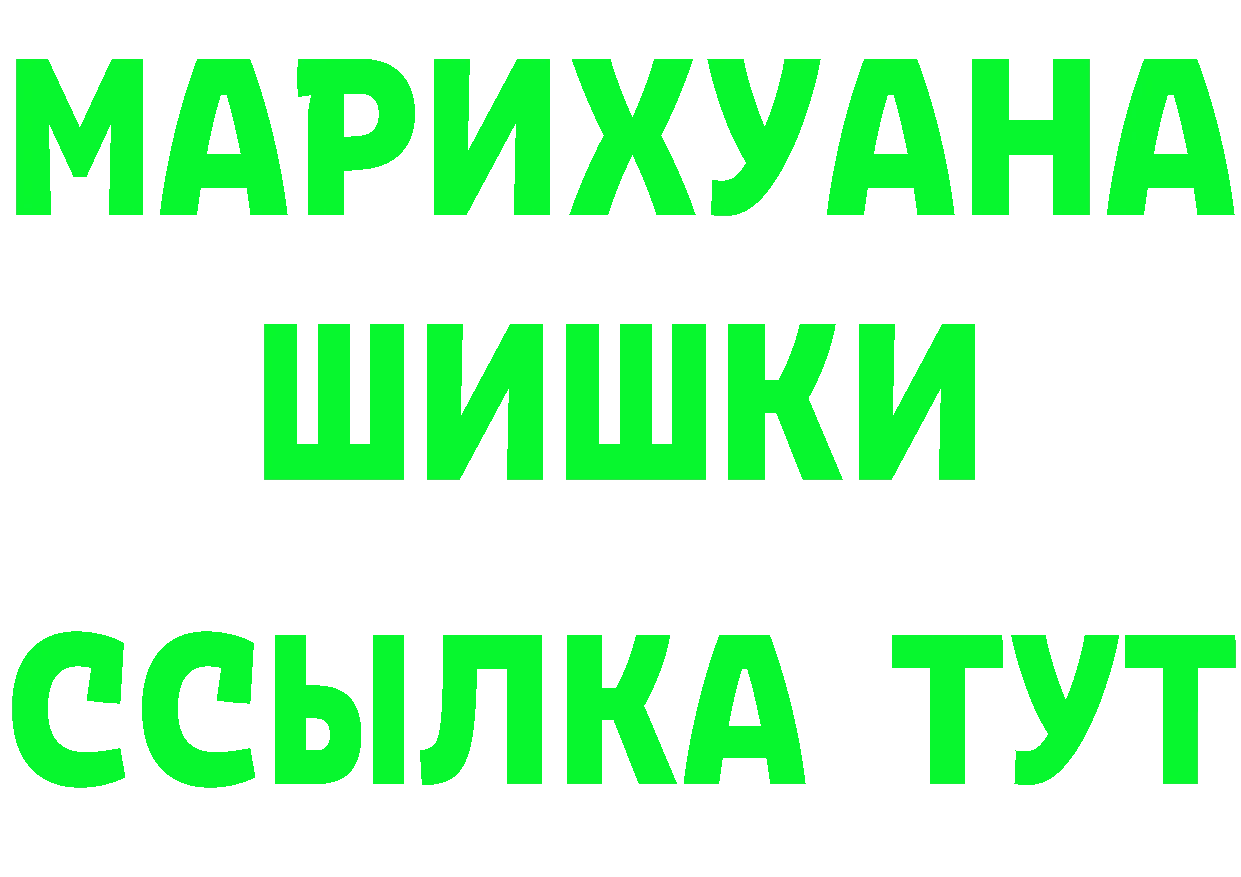 МАРИХУАНА
ШИШКИ
ССЫЛКА ТУТ